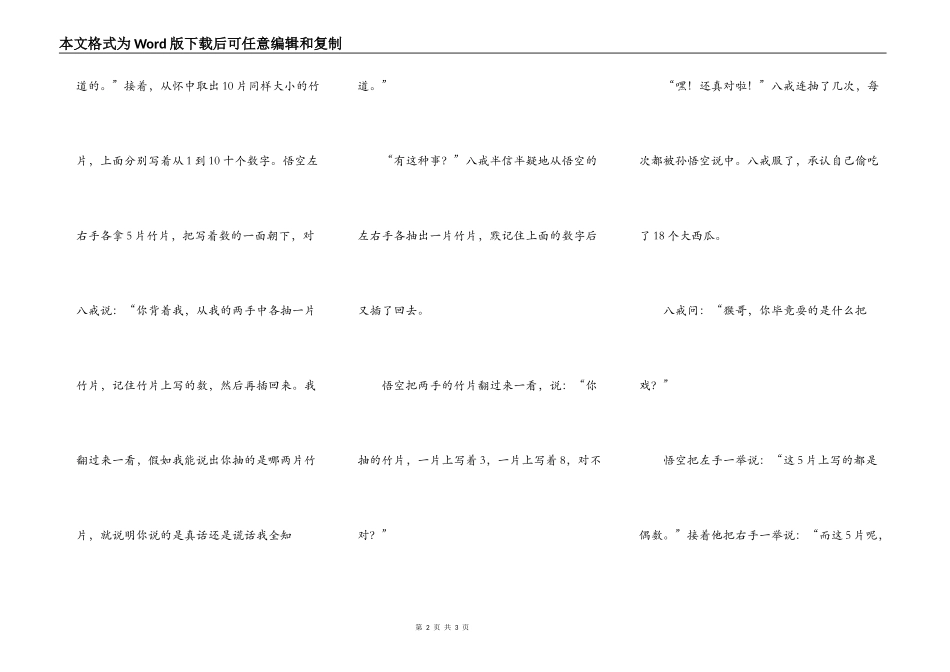 本文格式为Word版下载后可任意编辑和复制

道的。”接着，从怀中取出10片同样大小的竹片，上面分别写着从1到10十个数字。悟空左右手各拿5片竹片，把写着数的一面朝下，对八戒说：“你背着我，从我的两手中各抽一片竹片，记住竹片上写的数，然后再插回来。我翻过来一看，假如我能说出你抽的是哪两片竹片，就说明你说的是真话还是谎话我全知道。”

“有这种事？”八戒半信半疑地从悟空的左右手各抽出一片竹片，默记住上面的数字后又插了回去。

悟空把两手的竹片翻过来一看，说：“你抽的竹片，一片上写着3，一片上写着8，对不对？”

“嘿！还真对啦！”八戒连抽了几次，每次都被孙悟空说中。八戒服了，承认自己偷吃了18个大西瓜。

八戒问：“猴哥，你毕竟耍的是什么把戏？”

悟空把左手一举说：“这5片上写的都是偶数。”接着他把右手一举说：“而这5片呢，

第 2 页 共 3 页